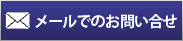 メールでのお問い合せ